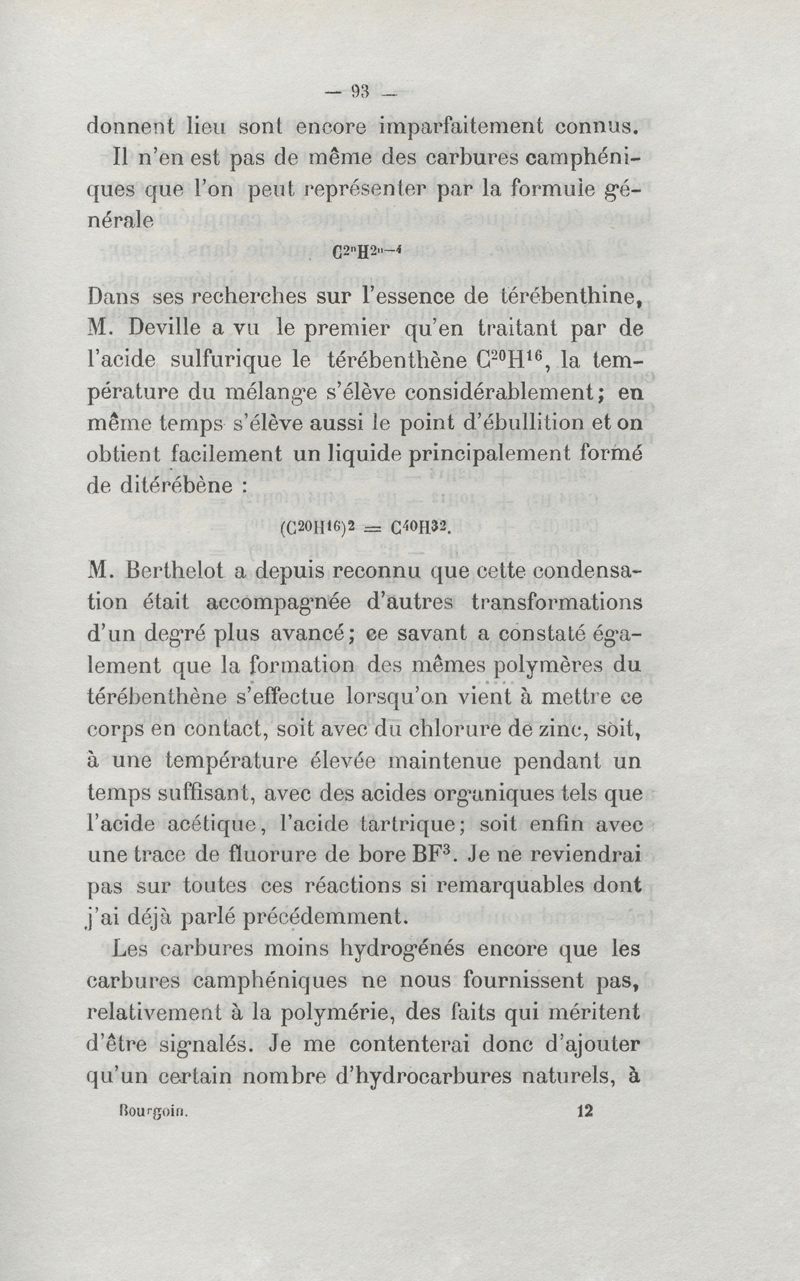 — 93 —

donnent lieu sont encore imparfaitement connus.

Il n'en est pas de même des carbures camphéniques que l'on peut représenter par la formule générale

$C^{2n}H^{2n-4}$

Dans ses recherches sur l'essence de térébenthine, M. Deville a vu le premier qu'en traitant par de l'acide sulfurique le térébenthène $C^{20}H^{16}$, la température du mélange s'élève considérablement; en même temps s'élève aussi le point d'ébullition et on obtient facilement un liquide principalement formé de ditérébène :

$(C^{20}H^{16})^2 = C^{40}H^{32}$.

M. Berthelot a depuis reconnu que cette condensation était accompagnée d'autres transformations d'un degré plus avancé; ce savant a constaté également que la formation des mêmes polymères du térébenthène s'effectue lorsqu'on vient à mettre ce corps en contact, soit avec du chlorure de zinc, soit, à une température élevée maintenue pendant un temps suffisant, avec des acides organiques tels que l'acide acétique, l'acide tartrique; soit enfin avec une trace de fluorure de bore $BF^3$. Je ne reviendrai pas sur toutes ces réactions si remarquables dont j'ai déjà parlé précédemment.

Les carbures moins hydrogénés encore que les carbures camphéniques ne nous fournissent pas, relativement à la polymérie, des faits qui méritent d'être signalés. Je me contenterai donc d'ajouter qu'un certain nombre d'hydrocarbures naturels, à

Bourgoin. 12